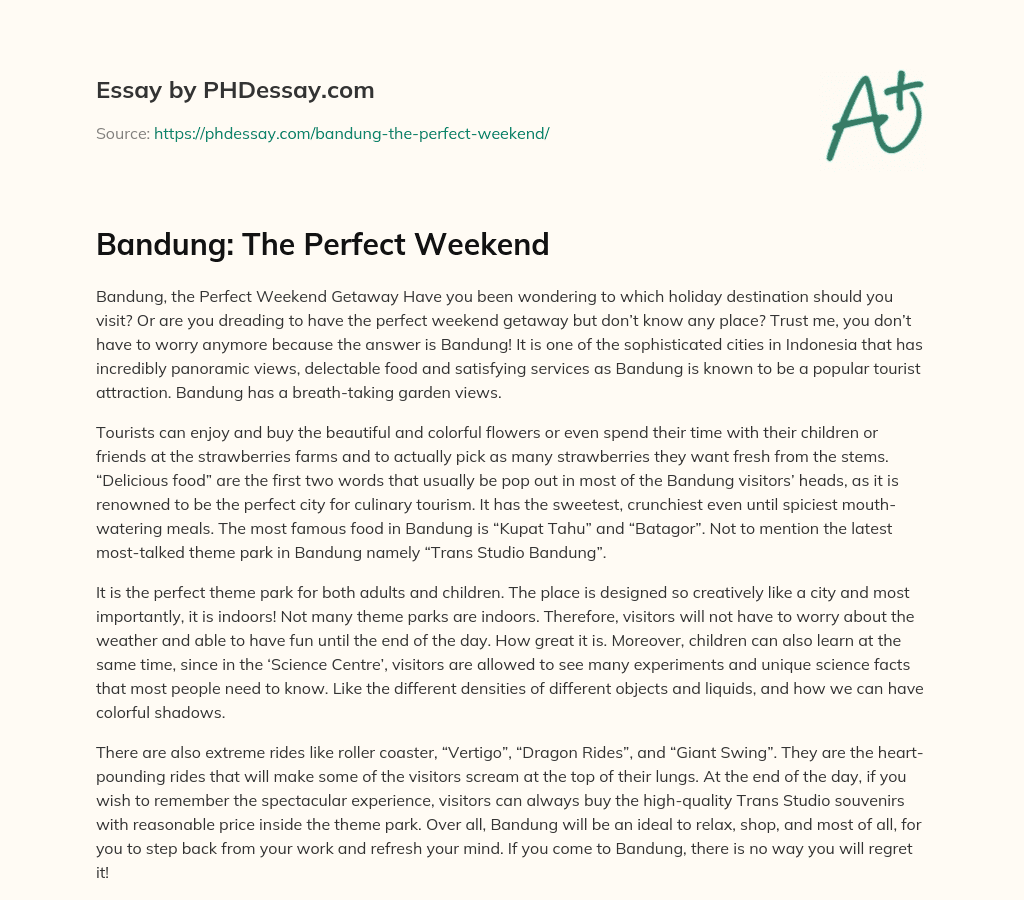 Essay by PHDessay.com

Source: https://phdessay.com/bandung-the-perfect-weekend/

A+

Bandung: The Perfect Weekend

Bandung, the Perfect Weekend Getaway Have you been wondering to which holiday destination should you visit? Or are you dreading to have the perfect weekend getaway but don't know any place? Trust me, you don't have to worry anymore because the answer is Bandung! It is one of the sophisticated cities in Indonesia that has incredibly panoramic views, delectable food and satisfying services as Bandung is known to be a popular tourist attraction. Bandung has a breath-taking garden views.

Tourists can enjoy and buy the beautiful and colorful flowers or even spend their time with their children or friends at the strawberries farms and to actually pick as many strawberries they want fresh from the stems. "Delicious food" are the first two words that usually be pop out in most of the Bandung visitors' heads, as it is renowned to be the perfect city for culinary tourism. It has the sweetest, crunchiest even until spiciest mouth-watering meals. The most famous food in Bandung is "Kupat Tahu" and "Batagor". Not to mention the latest most-talked theme park in Bandung namely "Trans Studio Bandung".

It is the perfect theme park for both adults and children. The place is designed so creatively like a city and most importantly, it is indoors! Not many theme parks are indoors. Therefore, visitors will not have to worry about the weather and able to have fun until the end of the day. How great it is. Moreover, children can also learn at the same time, since in the 'Science Centre', visitors are allowed to see many experiments and unique science facts that most people need to know. Like the different densities of different objects and liquids, and how we can have colorful shadows.

There are also extreme rides like roller coaster, "Vertigo", "Dragon Rides", and "Giant Swing". They are the heart-pounding rides that will make some of the visitors scream at the top of their lungs. At the end of the day, if you wish to remember the spectacular experience, visitors can always buy the high-quality Trans Studio souvenirs with reasonable price inside the theme park. Over all, Bandung will be an ideal to relax, shop, and most of all, for you to step back from your work and refresh your mind. If you come to Bandung, there is no way you will regret it!